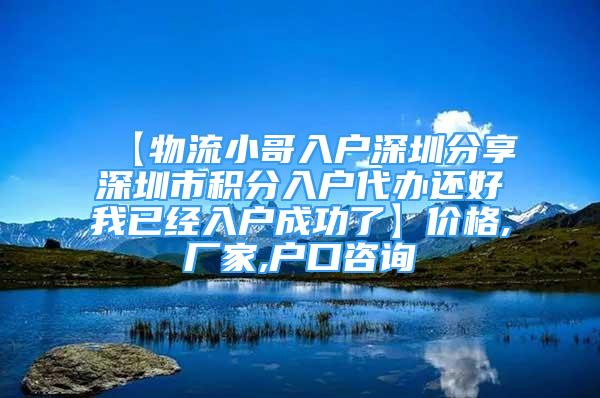 【物流小哥入户深圳分享深圳市积分入户代办还好我已经入户成功了】价格,厂家,户口咨询